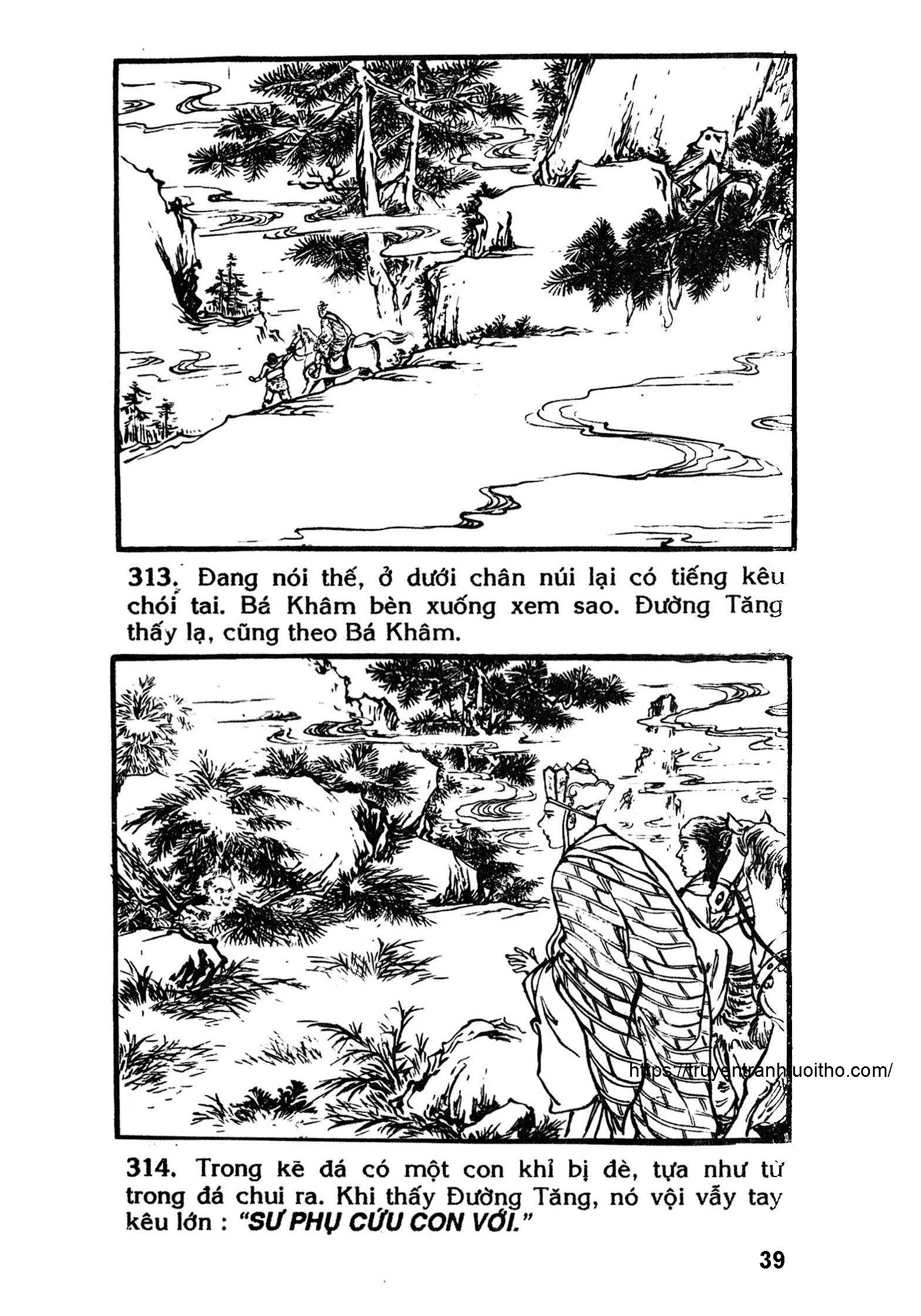 313. Đang nói thế, ở dưới chân núi lại có tiếng kêu chói tai. Bá Khâm bèn xuống xem sao. Đường Tăng thấy lạ, cũng theo Bá Khâm.

https://truyentranhtuoitho.com/

314. Trong kẽ đá có một con khỉ bị đè, tựa như từ trong đá chui ra. Khi thấy Đường Tăng, nó vội vẫy tay kêu lớn : "SƯ PHỤ CỨU CON VỚI."

39